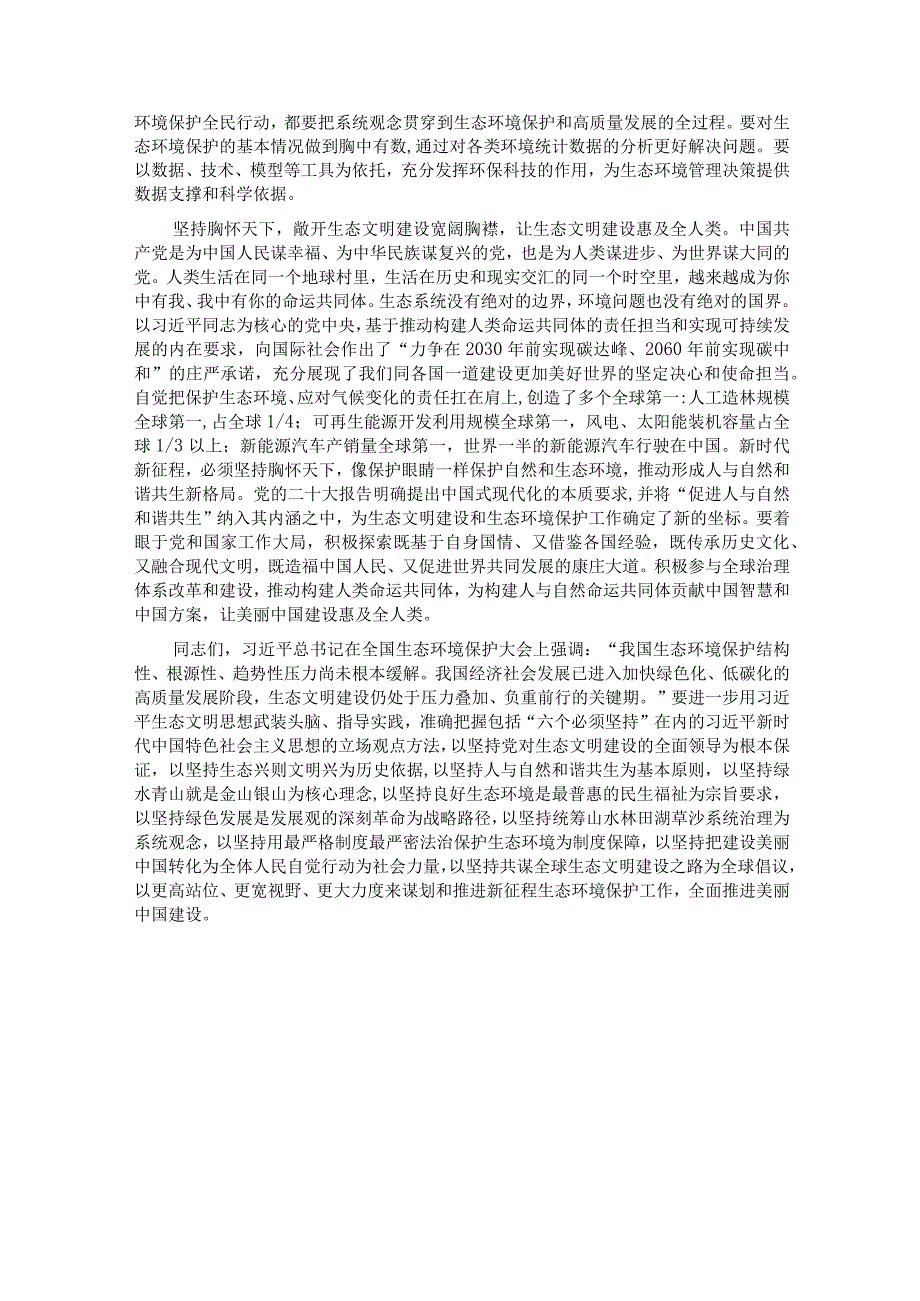 环境保护全民行动，都要把系统观念贯穿到生态环境保护和高质量发展的全过程。要对生态环境保护的基本情况做到胸中有数，通过对各类环境统计数据的分析更好解决问题。要以数据、技术、模型等工具为依托，充分发挥环保科技的作用，为生态环境管理决策提供数据支撑和科学依据。

坚持胸怀天下，敞开生态文明建设宽阔胸襟，让生态文明建设惠及全人类。中国共产党是为中国人民谋幸福、为中华民族谋复兴的党，也是为人类谋进步、为世界谋大同的党。人类生活在同一个地球村里，生活在历史和现实交汇的同一个时空里，越来越成为你中有我、我中有你的命运共同体。生态系统没有绝对的边界，环境问题也没有绝对的国界。以习近平同志为核心的党中央，基于推动构建人类命运共同体的责任担当和实现可持续发展的内在要求，向国际社会作出了“力争在2030年前实现碳达峰、2060年前实现碳中和”的庄严承诺，充分展现了我们同各国一道建设更加美好世界的坚定决心和使命担当。自觉把保护生态环境、应对气候变化的责任扛在肩上，创造了多个全球第一：人工造林规模全球第一，占全球1/4；可再生能源开发利用规模全球第一，风电、太阳能装机容量占全球1/3以上；新能源汽车产销量全球第一，世界一半的新能源汽车行驶在中国。新时代新征程，必须坚持胸怀天下，像保护眼睛一样保护自然和生态环境，推动形成人与自然和谐共生新格局。党的二十大报告明确提出中国式现代化的本质要求，并将“促进人与自然和谐共生”纳入其内涵之中，为生态文明建设和生态环境保护工作确定了新的坐标。要着眼于党和国家工作大局，积极探索既基于自身国情、又借鉴各国经验，既传承历史文化、又融合现代文明，既造福中国人民、又促进世界共同发展的康庄大道。积极参与全球治理体系改革和建设，推动构建人类命运共同体，为构建人与自然命运共同体贡献中国智慧和中国方案，让美丽中国建设惠及全人类。

同志们，习近平总书记在全国生态环境保护大会上强调：“我国生态环境保护结构性、根源性、趋势性压力尚未根本缓解。我国经济社会发展已进入加快绿色化、低碳化的高质量发展阶段，生态文明建设仍处于压力叠加、负重前行的关键期。”要进一步用习近平生态文明思想武装头脑、指导实践，准确把握包括“六个必须坚持”在内的习近平新时代中国特色社会主义思想的立场观点方法，以坚持党对生态文明建设的全面领导为根本保证，以坚持生态兴则文明兴为历史依据，以坚持人与自然和谐共生为基本原则，以坚持绿水青山就是金山银山为核心理念，以坚持良好生态环境是最普惠的民生福祉为宗旨要求，以坚持绿色发展是发展观的深刻革命为战略路径，以坚持统筹山水林田湖草沙系统治理为系统观念，以坚持用最严格制度最严密法治保护生态环境为制度保障，以坚持把建设美丽中国转化为全体人民自觉行动为社会力量，以坚持共谋全球生态文明建设之路为全球倡议，以更高站位、更宽视野、更大力度来谋划和推进新征程生态环境保护工作，全面推进美丽中国建设。